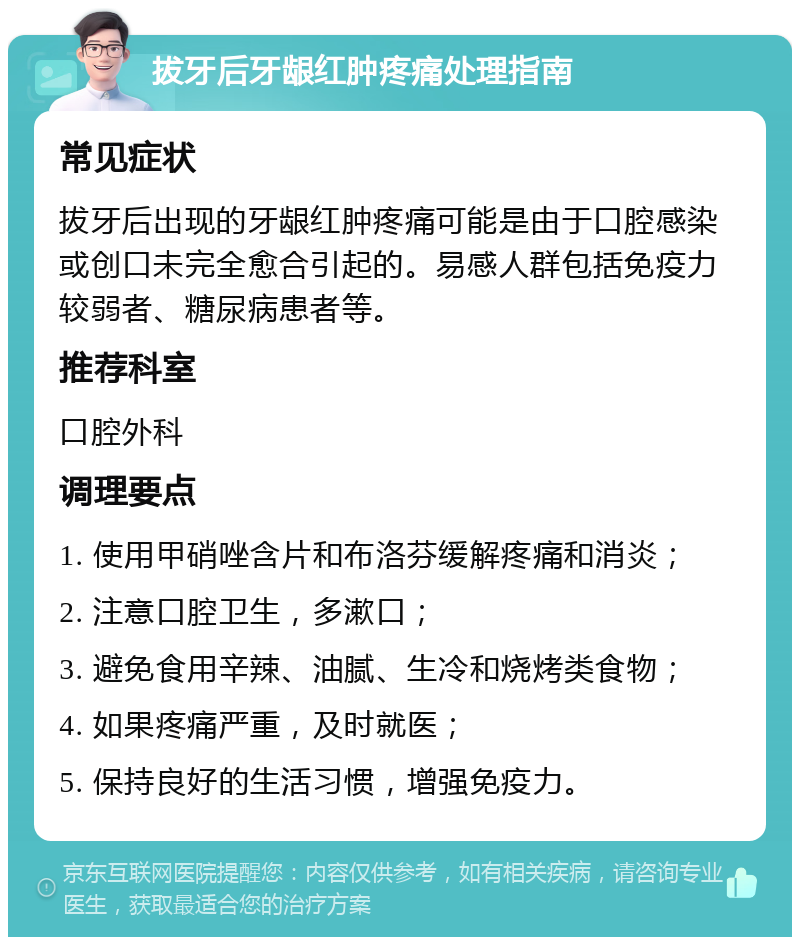 拔牙后牙龈红肿疼痛处理指南

常见症状

拔牙后出现的牙龈红肿疼痛可能是由于口腔感染或创口未完全愈合引起的。易感人群包括免疫力较弱者、糖尿病患者等。

推荐科室

口腔外科

调理要点

1. 使用甲硝唑含片和布洛芬缓解疼痛和消炎；

2. 注意口腔卫生，多漱口；

3. 避免食用辛辣、油腻、生冷和烧烤类食物；

4. 如果疼痛严重，及时就医；

5. 保持良好的生活习惯，增强免疫力。

京东互联网医院提醒您：内容仅供参考，如有相关疾病，请咨询专业医生，获取最适合您的治疗方案